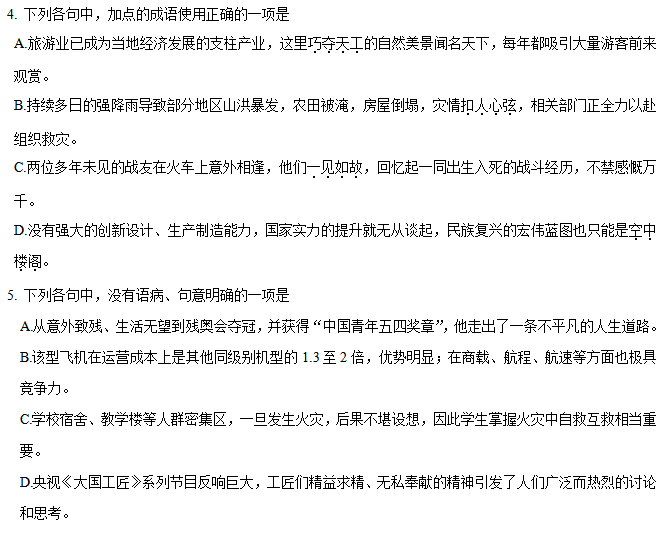 4. 下列各句中，加点的成语使用正确的一项是

A.旅游业已成为当地经济发展的支柱产业，这里巧夺天工的自然美景闻名天下，每年都吸引大量游客前来观赏。

B.持续多日的强降雨导致部分地区山洪暴发，农田被淹，房屋倒塌，灾情扣人心弦，相关部门正全力以赴组织救灾。

C.两位多年未见的战友在火车上意外相逢，他们一见如故，回忆起一同出生入死的战斗经历，不禁感慨万千。

D.没有强大的创新设计、生产制造能力，国家实力的提升就无从谈起，民族复兴的宏伟蓝图也只能是空中楼阁。

5. 下列各句中，没有语病、句意明确的一项是

A.从意外致残、生活无望到残奥会夺冠，并获得“中国青年五四奖章”，他走出了一条不平凡的人生道路。

B.该型飞机在运营成本上是其他同级别机型的 1.3 至 2 倍，优势明显；在商载、航程、航速等方面也极具竞争力。

C.学校宿舍、教学楼等人群密集区，一旦发生火灾，后果不堪设想，因此学生掌握火灾中自救互救相当重要。

D.央视《大国工匠》系列节目反响巨大，工匠们精益求精、无私奉献的精神引发了人们广泛而热烈的讨论和思考。